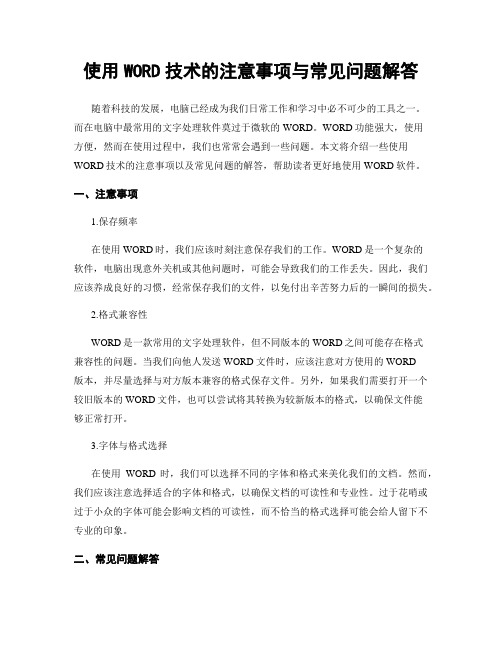 使用 WORD 技术的注意事项与常见问题解答

随着科技的发展，电脑已经成为我们日常工作和学习中必不可少的工具之一。而在电脑中最常用的文字处理软件莫过于微软的 WORD。WORD 功能强大，使用方便，然而在使用过程中，我们也常常会遇到一些问题。本文将介绍一些使用 WORD 技术的注意事项以及常见问题的解答，帮助读者更好地使用 WORD 软件。

一、注意事项

1.保存频率

在使用 WORD 时，我们应该时刻注意保存我们的工作。WORD 是一个复杂的软件，电脑出现意外关机或其他问题时，可能会导致我们的工作丢失。因此，我们应该养成良好的习惯，经常保存我们的文件，以免付出辛苦努力后的一瞬间的损失。

2.格式兼容性

WORD 是一款常用的文字处理软件，但不同版本的 WORD 之间可能存在格式兼容性的问题。当我们向他人发送 WORD 文件时，应该注意对方使用的 WORD 版本，并尽量选择与对方版本兼容的格式保存文件。另外，如果我们需要打开一个较旧版本的 WORD 文件，也可以尝试将其转换为较新版本的格式，以确保文件能够正常打开。

3.字体与格式选择

在使用 WORD 时，我们可以选择不同的字体和格式来美化我们的文档。然而，我们应该注意选择适合的字体和格式，以确保文档的可读性和专业性。过于花哨或过于小众的字体可能会影响文档的可读性，而不恰当的格式选择可能会给人留下不专业的印象。

二、常见问题解答